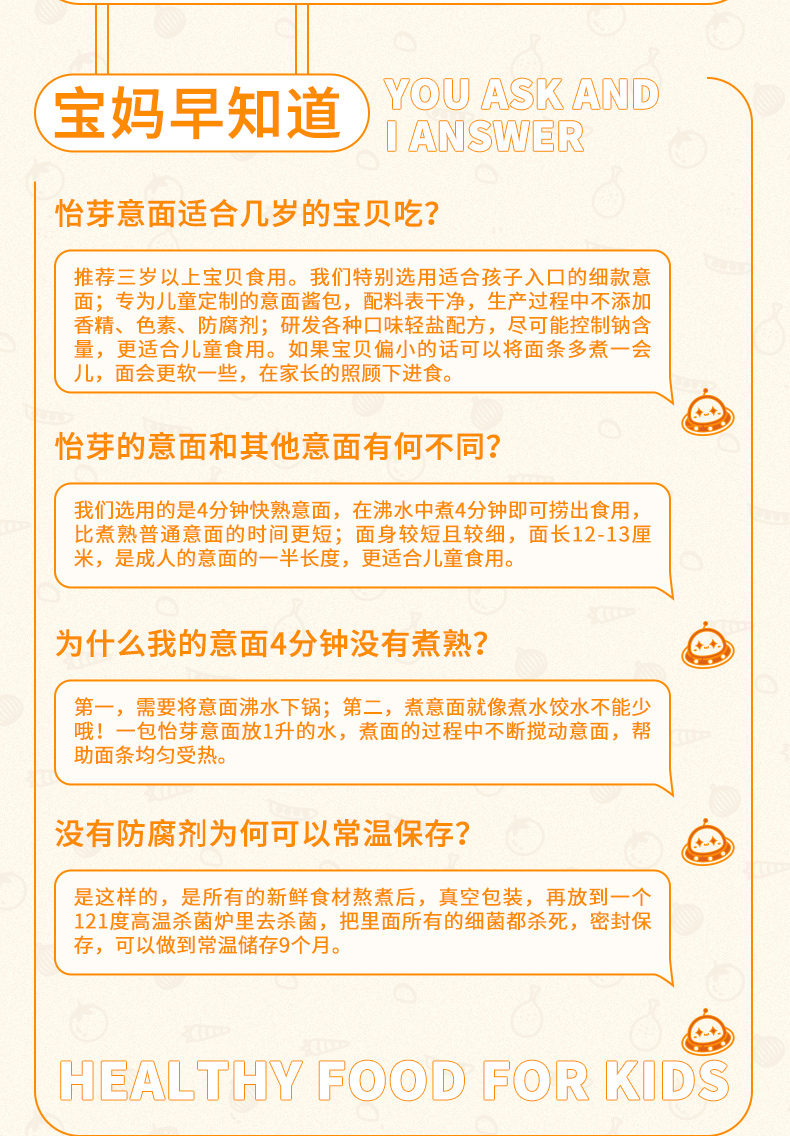 宝妈早知道

YOU ASK AND
I ANSWER

怡芽意面适合几岁的宝贝吃?

推荐三岁以上宝贝食用。我们特别选用适合孩子入口的细款意面;专为儿童定制的意面酱包,配料表干净,生产过程中不添加香精、色素、防腐剂;研发各种口味轻盐配方,尽可能控制钠含量,更适合儿童食用。如果宝贝偏小的话可以将面条多煮一会儿,面会更软一些,在家长的照顾下进食。

怡芽的意面和其他意面有何不同?

我们选用的是4分钟快熟意面,在沸水中煮4分钟即可捞出食用,比煮熟普通意面的时间更短;面身较短且较细,面长12-13厘米,是成人的意面的一半长度,更适合儿童食用。

为什么我的意面4分钟没有煮熟?

第一,需要将意面沸水下锅;第二,煮意面就像煮水饺水不能少哦!一包怡芽意面放1升的水,煮面的过程中不断搅动意面,帮助面条均匀受热。

没有防腐剂为何可以常温保存?

是这样的,是所有的新鲜食材熬煮后,真空包装,再放到一个121度高温杀菌炉里去杀菌,把里面所有的细菌都杀死,密封保存,可以做到常温储存9个月。

HEALTHY FOOD FOR KIDS